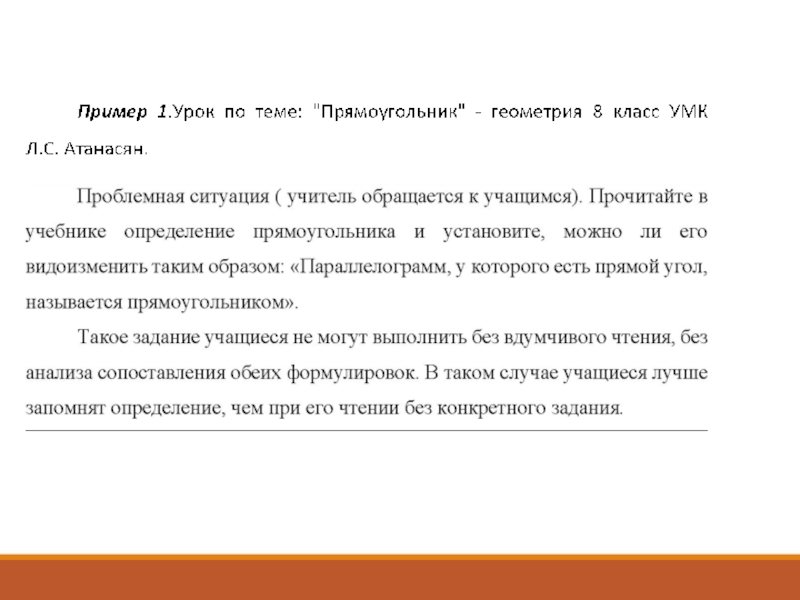 Пример 1.Урок по теме: "Прямоугольник" - геометрия 8 класс УМК Л.С. Атанасян.

Проблемная ситуация ( учитель обращается к учащимся). Прочитайте в учебнике определение прямоугольника и установите, можно ли его видоизменить таким образом: «Параллелограмм, у которого есть прямой угол, называется прямоугольником».

Такое задание учащиеся не могут выполнить без вдумчивого чтения, без анализа сопоставления обеих формулировок. В таком случае учащиеся лучше запомнят определение, чем при его чтении без конкретного задания.